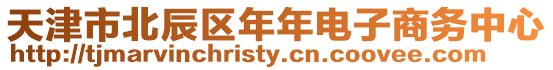 天津市北辰区年年电子商务中心
http://tjmarvinchristy.cn.coovee.com